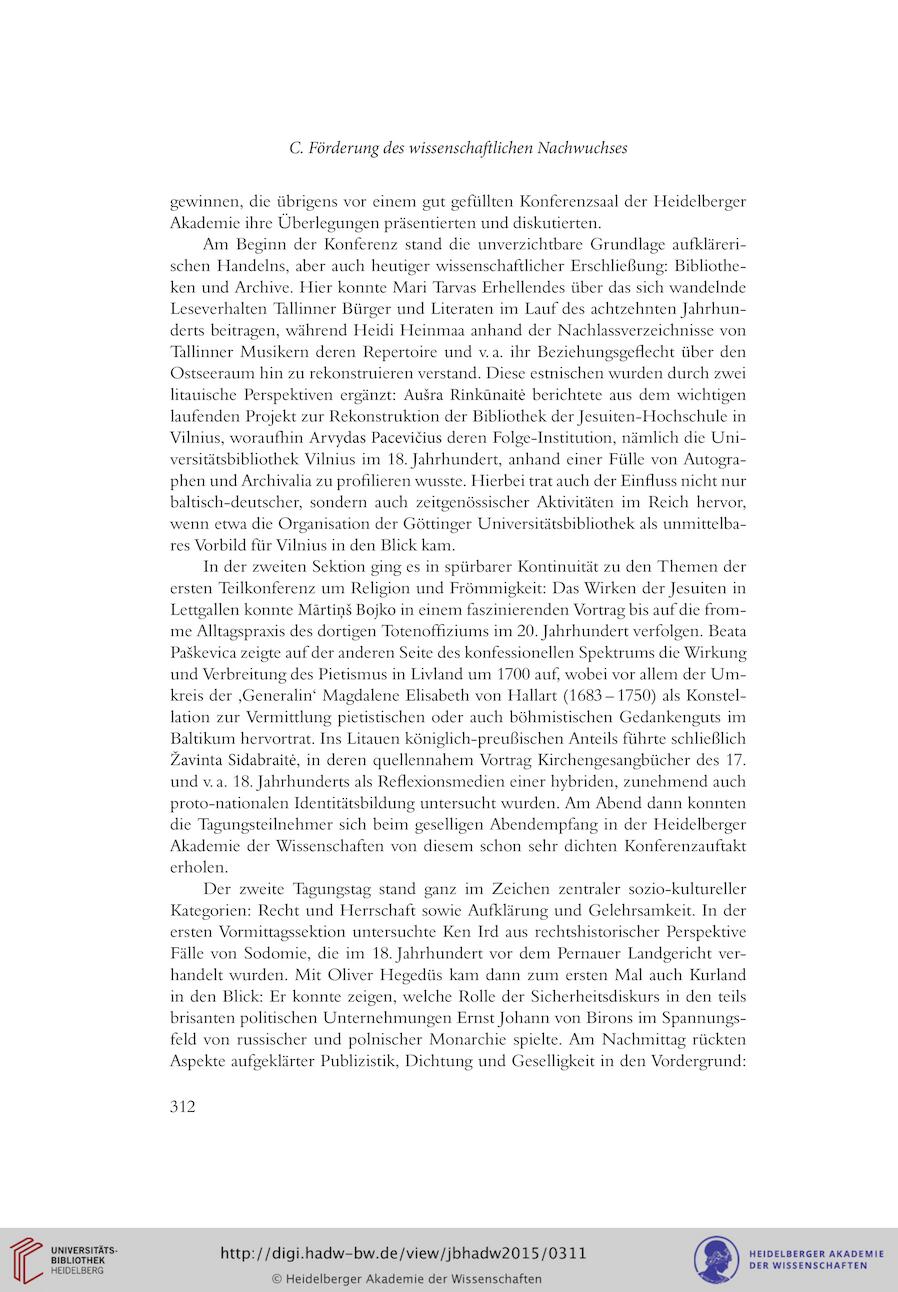 C. Förderung des wissenschaftlichen Nachwuchses

gewinnen, die übrigens vor einem gut gefüllten Konferenzsaal der Heidelberger Akademie ihre Überlegungen präsentierten und diskutierten.

Am Beginn der Konferenz stand die unverzichtbare Grundlage aufklärerischen Handelns, aber auch heutiger wissenschaftlicher Erschließung: Bibliotheken und Archive. Hier konnte Mari Tarvas Erhellendes über das sich wandelnde Leseverhalten Tallinner Bürger und Literaten im Lauf des achtzehnten Jahrhunderts beitragen, während Heidi Heinmaa anhand der Nachlassverzeichnisse von Tallinner Musikern deren Repertoire und v. a. ihr Beziehungsgeflecht über den Ostseeraum hin zu rekonstruieren verstand. Diese estnischen wurden durch zwei litauische Perspektiven ergänzt: Aušra Rinkūnaitė berichtete aus dem wichtigen laufenden Projekt zur Rekonstruktion der Bibliothek der Jesuiten-Hochschule in Vilnius, woraufhin Arvydas Pacevičius deren Folge-Institution, nämlich die Universitätsbibliothek Vilnius im 18. Jahrhundert, anhand einer Fülle von Autographen und Archivalia zu profilieren wusste. Hierbei trat auch der Einfluss nicht nur baltisch-deutscher, sondern auch zeitgenössischer Aktivitäten im Reich hervor, wenn etwa die Organisation der Göttinger Universitätsbibliothek als unmittelbares Vorbild für Vilnius in den Blick kam.

In der zweiten Sektion ging es in spürbarer Kontinuität zu den Themen der ersten Teilkonferenz um Religion und Frömmigkeit: Das Wirken der Jesuiten in Lettgallen konnte Mārtiņš Bojko in einem faszinierenden Vortrag bis auf die fromme Alltagspraxis des dortigen Totenoffiziums im 20. Jahrhundert verfolgen. Beata Paškevica zeigte auf der anderen Seite des konfessionellen Spektrums die Wirkung und Verbreitung des Pietismus in Livland um 1700 auf, wobei vor allem der Umkreis der ‚Generalin‘ Magdalene Elisabeth von Hallart (1683 – 1750) als Konstellation zur Vermittlung pietistischen oder auch böhmistischen Gedankenguts im Baltikum hervortrat. Ins Litauen königlich-preußischen Anteils führte schließlich Žavinta Sidabraitė, in deren quellennahem Vortrag Kirchengesangbücher des 17. und v. a. 18. Jahrhunderts als Reflexionsmedien einer hybriden, zunehmend auch proto-nationalen Identitätsbildung untersucht wurden. Am Abend dann konnten die Tagungsteilnehmer sich beim geselligen Abendempfang in der Heidelberger Akademie der Wissenschaften von diesem schon sehr dichten Konferenzauftakt erholen.

Der zweite Tagungstag stand ganz im Zeichen zentraler sozio-kultureller Kategorien: Recht und Herrschaft sowie Aufklärung und Gelehrsamkeit. In der ersten Vormittagssektion untersuchte Ken Ird aus rechtshistorischer Perspektive Fälle von Sodomie, die im 18. Jahrhundert vor dem Pernauer Landgericht verhandelt wurden. Mit Oliver Hegedüs kam dann zum ersten Mal auch Kurland in den Blick: Er konnte zeigen, welche Rolle der Sicherheitsdiskurs in den teils brisanten politischen Unternehmungen Ernst Johann von Birons im Spannungsfeld von russischer und polnischer Monarchie spielte. Am Nachmittag rückten Aspekte aufgeklärter Publizistik, Dichtung und Geselligkeit in den Vordergrund:

312

UNIVERSITÄTS-BIBLIOTHEK HEIDELBERG

http://digi.hadw-bw.de/view/jbhadw2015/0311
© Heidelberger Akademie der Wissenschaften

HEIDELBERGER AKADEMIE DER WISSENSCHAFTEN